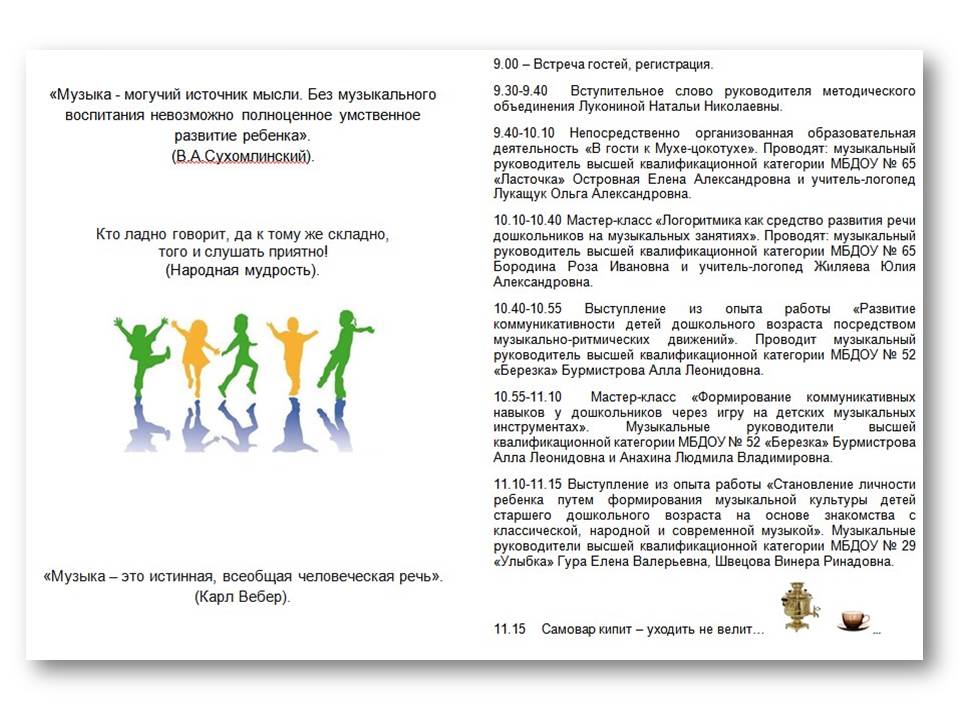 «Музыка - могучий источник мысли. Без музыкального воспитания невозможно полноценное умственное развитие ребенка».
(В.А.Сухомлинский).

Кто ладно говорит, да к тому же складно, того и слушать приятно!
(Народная мудрость).

«Музыка – это истинная, всеобщая человеческая речь».
(Карл Вебер).

9.00 – Встреча гостей, регистрация.

9.30-9.40 Вступительное слово руководителя методического объединения Лукониной Натальи Николаевны.

9.40-10.10 Непосредственно организованная образовательная деятельность «В гости к Мухе-цокотухе». Проводят: музыкальный руководитель высшей квалификационной категории МБДОУ № 65 «Ласточка» Островная Елена Александровна и учитель-логопед Лукащук Ольга Александровна.

10.10-10.40 Мастер-класс «Логоритмика как средство развития речи дошкольников на музыкальных занятиях». Проводят: музыкальный руководитель высшей квалификационной категории МБДОУ № 65 Бородина Роза Ивановна и учитель-логопед Жиляева Юлия Александровна.

10.40-10.55 Выступление из опыта работы «Развитие коммуникативности детей дошкольного возраста посредством музыкально-ритмических движений». Проводит музыкальный руководитель высшей квалификационной категории МБДОУ № 52 «Березка» Бурмистрова Алла Леонидовна.

10.55-11.10 Мастер-класс «Формирование коммуникативных навыков у дошкольников через игру на детских музыкальных инструментах». Музыкальные руководители высшей квалификационной категории МБДОУ № 52 «Березка» Бурмистрова Алла Леонидовна и Анахина Людмила Владимировна.

11.10-11.15 Выступление из опыта работы «Становление личности ребенка путем формирования музыкальной культуры детей старшего дошкольного возраста на основе знакомства с классической, народной и современной музыкой». Музыкальные руководители высшей квалификационной категории МБДОУ № 29 «Улыбка» Гура Елена Валерьевна, Швецова Винера Ринадовна.

11.15 Самовар кипит – уходить не велит… ...